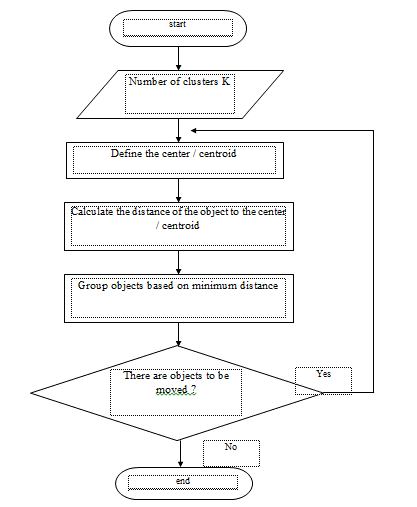 start

Number of clusters K

Define the center / centroid

Calculate the distance of the object to the center / centroid

Group objects based on minimum distance

There are objects to be moved ?

Yes

No

end